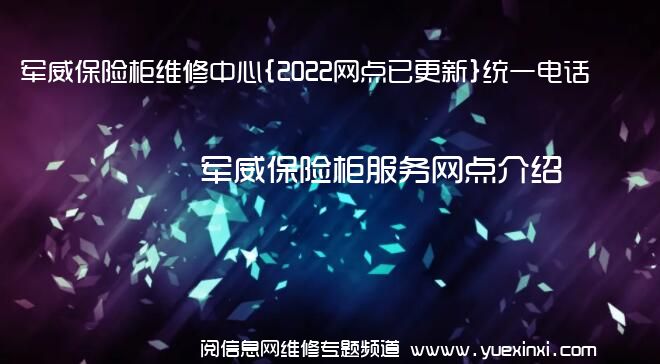 军威保险柜维修中心{2022网点已更新}统一电话

军威保险柜服务网点介绍

阅信息网维修专题频道 www.yuexinxi.com